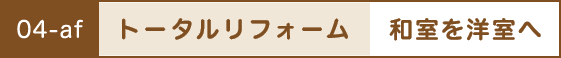 04-af トータルリフォーム 和室を洋室へ